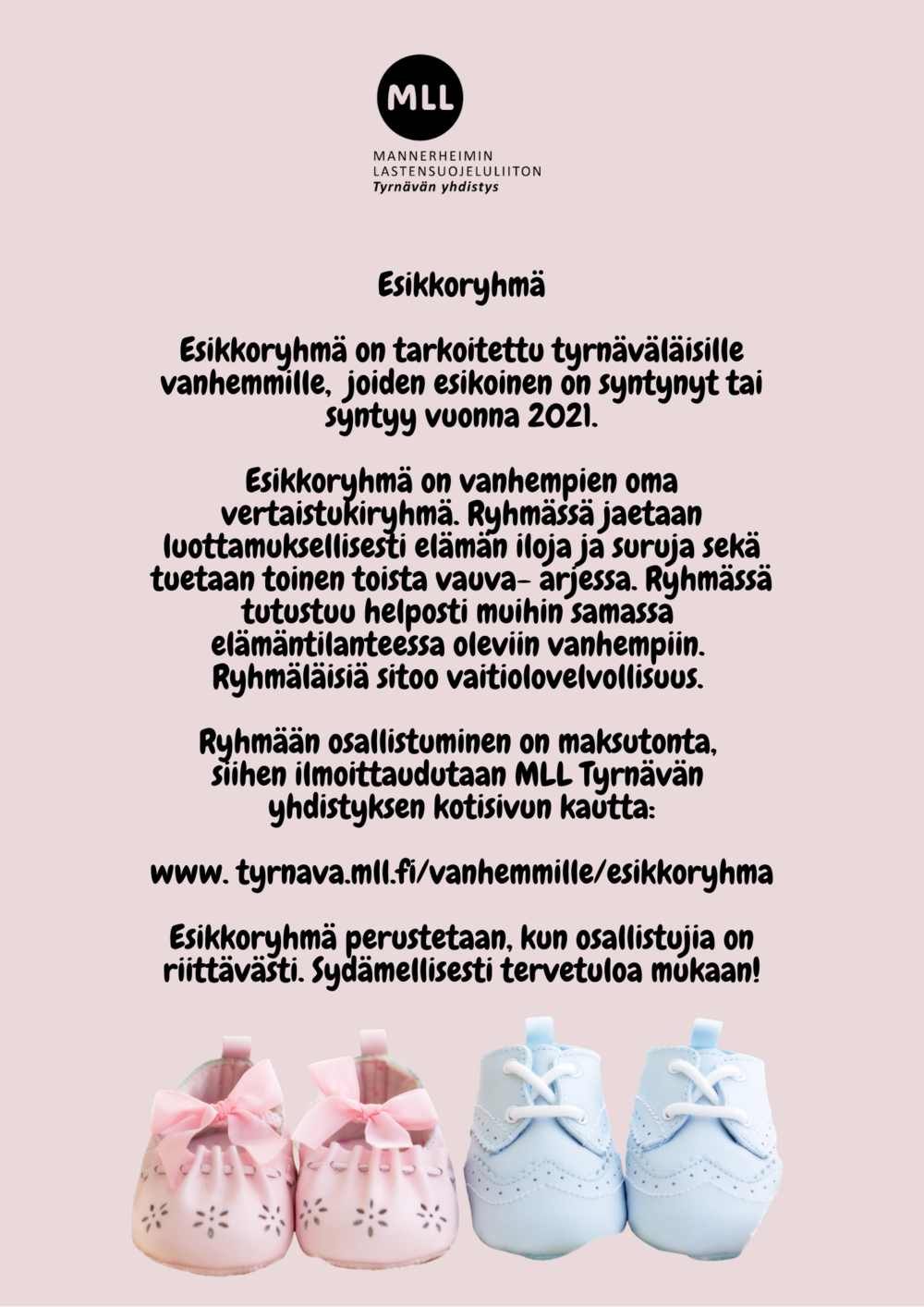 MLL

MANNERHEIMIN
LASTENSUOJELULIITON
Tyrnävän yhdistys

Esikkoryhmä

Esikkoryhmä on tarkoitettu tyrnäväläisille vanhemmille, joiden esikoinen on syntynyt tai syntyy vuonna 2021.

Esikkoryhmä on vanhempien oma vertaistukiryhmä. Ryhmässä jaetaan luottamuksellisesti elämän iloja ja suruja sekä tuetaan toinen toista vauva- arjessa. Ryhmässä tutustuu helposti muihin samassa elämäntilanteessa oleviin vanhempiin. Ryhmäläisiä sitoo vaitiolovelvollisuus.

Ryhmään osallistuminen on maksutonta, siihen ilmoittaudutaan MLL Tyrnävän yhdistyksen kotisivun kautta:

www. tyrnava.mll.fi/vanhemmille/esikkoryhma

Esikkoryhmä perustetaan, kun osallistujia on riittävästi. Sydämellisesti tervetuloa mukaan!